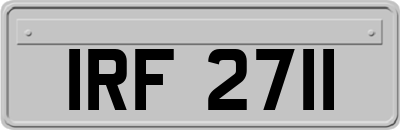 IRF 2711